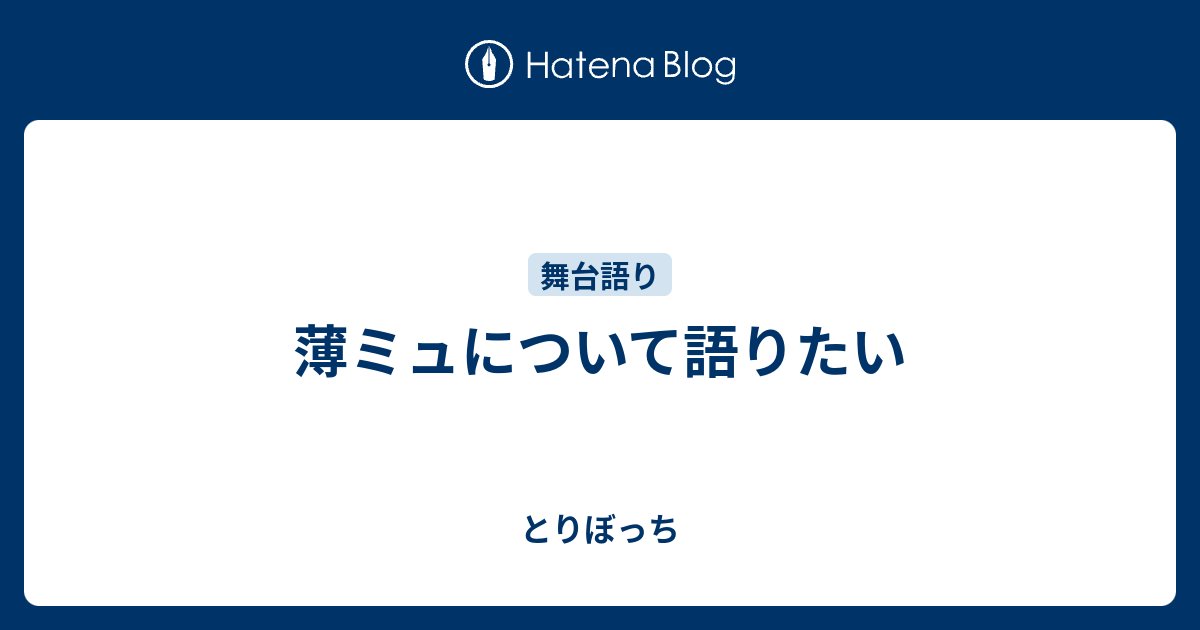 Hatena Blog

舞台語り

薄ミュについて語りたい

とりぼっち